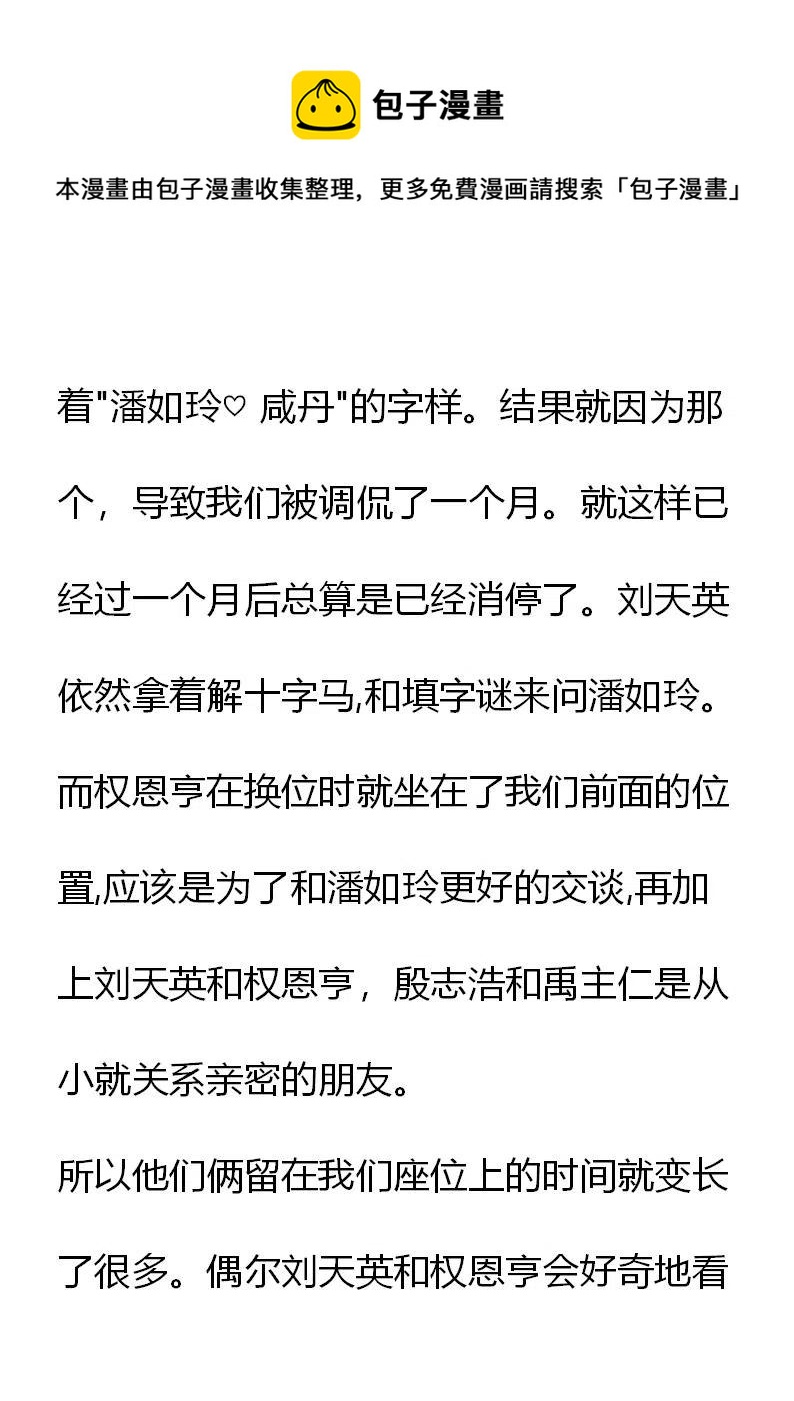 包子漫畫

本漫畫由包子漫畫收集整理，更多免費漫画請搜索「包子漫畫」

着"潘如玲♡ 咸丹"的字样。结果就因为那个，导致我们被调侃了一个月。就这样已经过一个月后总算是已经消停了。刘天英依然拿着解十字马,和填字谜来问潘如玲。而权恩亨在换位时就坐在了我们前面的位置,应该是为了和潘如玲更好的交谈,再加上刘天英和权恩亨，殷志浩和禹主仁是从小就关系亲密的朋友。

所以他们俩留在我们座位上的时间就变长了很多。偶尔刘天英和权恩亨会好奇地看